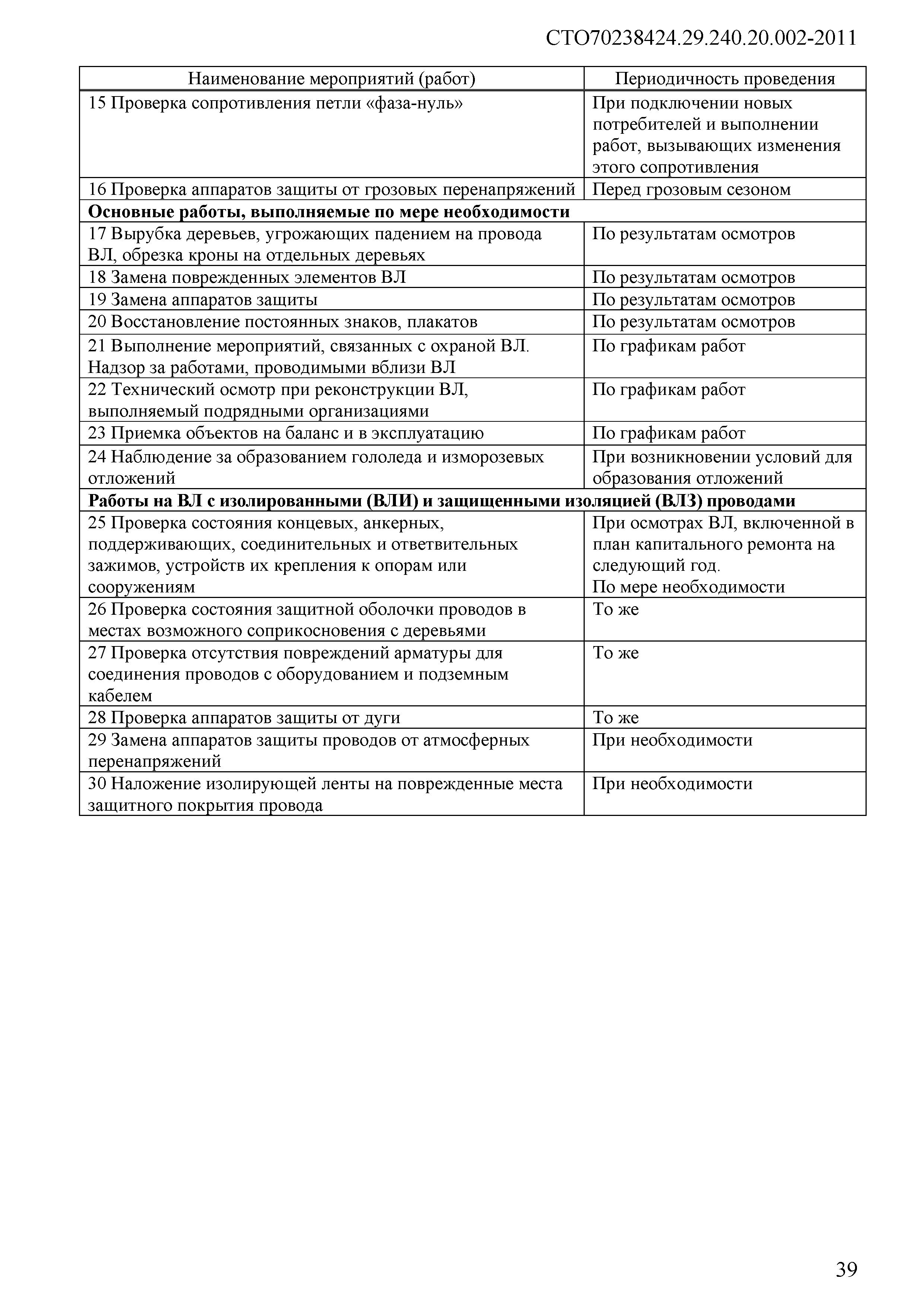 СТО70238424.29.240.20.002-2011

| Наименование мероприятий (работ) | Периодичность проведения |
|---|---|
| 15 Проверка сопротивления петли «фаза-нуль» | При подключении новых потребителей и выполнении работ, вызывающих изменения этого сопротивления |
| 16 Проверка аппаратов защиты от грозовых перенапряжений | Перед грозовым сезоном |
| **Основные работы, выполняемые по мере необходимости** | |
| 17 Вырубка деревьев, угрожающих падением на провода ВЛ, обрезка кроны на отдельных деревьях | По результатам осмотров |
| 18 Замена поврежденных элементов ВЛ | По результатам осмотров |
| 19 Замена аппаратов защиты | По результатам осмотров |
| 20 Восстановление постоянных знаков, плакатов | По результатам осмотров |
| 21 Выполнение мероприятий, связанных с охраной ВЛ. Надзор за работами, проводимыми вблизи ВЛ | По графикам работ |
| 22 Технический осмотр при реконструкции ВЛ, выполняемый подрядными организациями | По графикам работ |
| 23 Приемка объектов на баланс и в эксплуатацию | По графикам работ |
| 24 Наблюдение за образованием гололеда и изморозевых отложений | При возникновении условий для образования отложений |
| **Работы на ВЛ с изолированными (ВЛИ) и защищенными изоляцией (ВЛЗ) проводами** | |
| 25 Проверка состояния концевых, анкерных, поддерживающих, соединительных и ответвительных зажимов, устройств их крепления к опорам или сооружениям | При осмотрах ВЛ, включенной в план капитального ремонта на следующий год. По мере необходимости |
| 26 Проверка состояния защитной оболочки проводов в местах возможного соприкосновения с деревьями | То же |
| 27 Проверка отсутствия повреждений арматуры для соединения проводов с оборудованием и подземным кабелем | То же |
| 28 Проверка аппаратов защиты от дуги | То же |
| 29 Замена аппаратов защиты проводов от атмосферных перенапряжений | При необходимости |
| 30 Наложение изолирующей ленты на поврежденные места защитного покрытия провода | При необходимости |

39